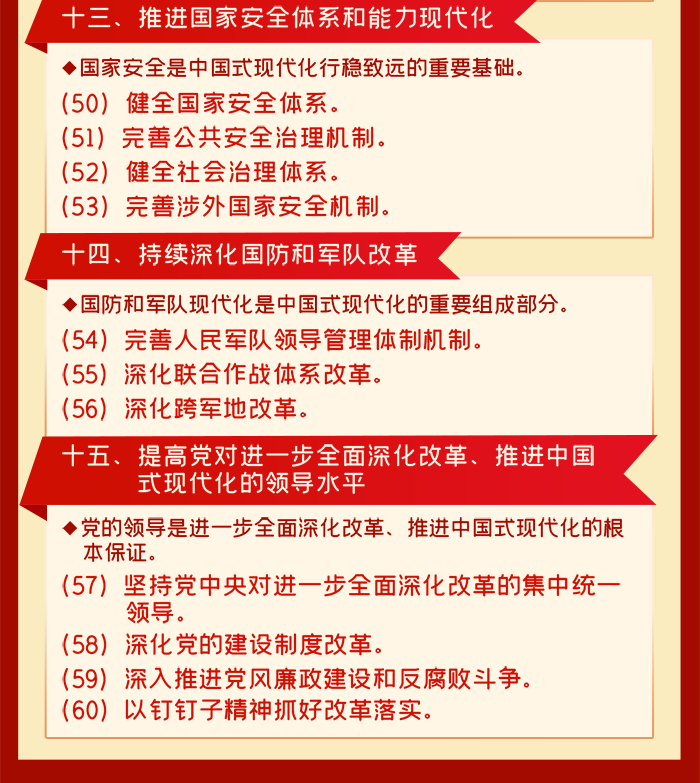 十三、推进国家安全体系和能力现代化

◆国家安全是中国式现代化行稳致远的重要基础。

（50）健全国家安全体系。

（51）完善公共安全治理机制。

（52）健全社会治理体系。

（53）完善涉外国家安全机制。

十四、持续深化国防和军队改革

◆国防和军队现代化是中国式现代化的重要组成部分。

（54）完善人民军队领导管理体制机制。

（55）深化联合作战体系改革。

（56）深化跨军地改革。

十五、提高党对进一步全面深化改革、推进中国式现代化的领导水平

◆党的领导是进一步全面深化改革、推进中国式现代化的根本保证。

（57）坚持党中央对进一步全面深化改革的集中统一领导。

（58）深化党的建设制度改革。

（59）深入推进党风廉政建设和反腐败斗争。

（60）以钉钉子精神抓好改革落实。